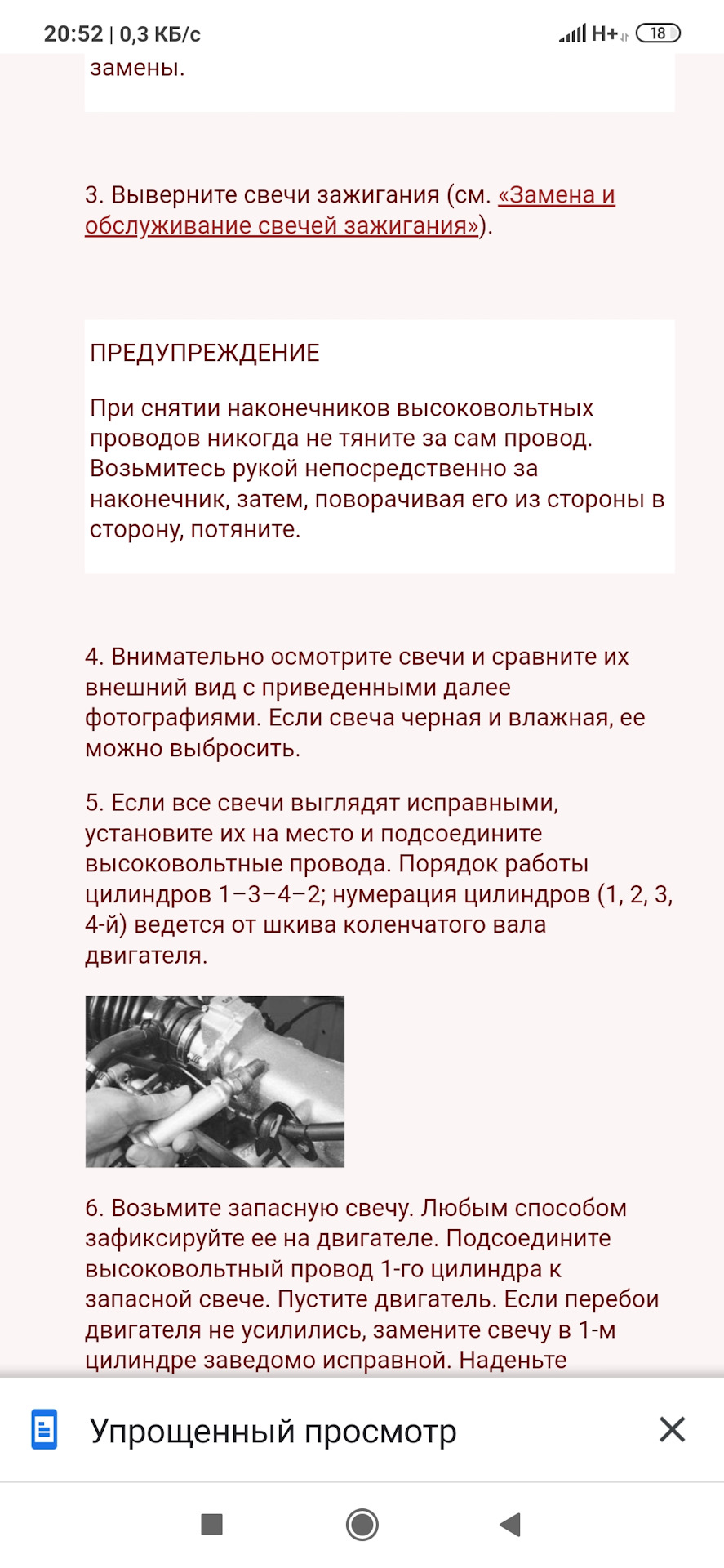 20:52 | 0,3 КБ/с
H+ 18

замены.

3. Выверните свечи зажигания (см. «Замена и обслуживание свечей зажигания»).

ПРЕДУПРЕЖДЕНИЕ

При снятии наконечников высоковольтных проводов никогда не тяните за сам провод. Возьмитесь рукой непосредственно за наконечник, затем, поворачивая его из стороны в сторону, потяните.

4. Внимательно осмотрите свечи и сравните их внешний вид с приведенными далее фотографиями. Если свеча черная и влажная, ее можно выбросить.

5. Если все свечи выглядят исправными, установите их на место и подсоедините высоковольтные провода. Порядок работы цилиндров 1–3–4–2; нумерация цилиндров (1, 2, 3, 4-й) ведется от шкива коленчатого вала двигателя.

6. Возьмите запасную свечу. Любым способом зафиксируйте ее на двигателе. Подсоедините высоковольтный провод 1-го цилиндра к запасной свече. Пустите двигатель. Если перебои двигателя не усилились, замените свечу в 1-м цилиндре заведомо исправной. Наденьте

Упрощенный просмотр